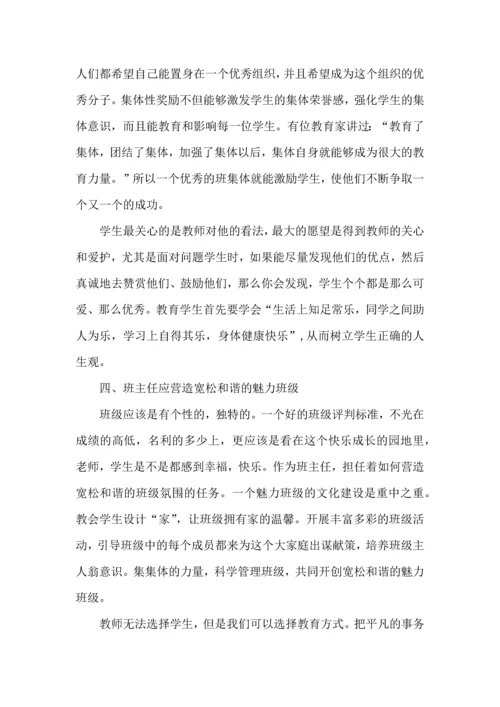 人们都希望自己能置身在一个优秀组织，并且希望成为这个组织的优秀分子。集体性奖励不但能够激发学生的集体荣誉感，强化学生的集体意识，而且能教育和影响每一位学生。有位教育家讲过：“教育了集体，团结了集体，加强了集体以后，集体自身就能够成为很大的教育力量。”所以一个优秀的班集体就能激励学生，使他们不断争取一个又一个的成功。

学生最关心的是教师对他的看法，最大的愿望是得到教师的关心和爱护，尤其是面对问题学生时，如果能尽量发现他们的优点，然后真诚地去赞赏他们、鼓励他们，那么你会发现，学生个个都是那么可爱、那么优秀。教育学生首先要学会“生活上知足常乐，同学之间助人为乐，学习上自得其乐，身体健康快乐”，从而树立学生正确的人生观。

四、班主任应营造宽松和谐的魅力班级

班级应该是有个性的，独特的。一个好的班级评判标准，不光在成绩的高低，名利的多少上，更应该是看在这个快乐成长的园地里，老师，学生是不是都感到幸福，快乐。作为班主任，担任着如何营造宽松和谐的班级氛围的任务。一个魅力班级的文化建设是重中之重。教会学生设计“家”，让班级拥有家的温馨。开展丰富多彩的班级活动，引导班级中的每个成员都来为这个大家庭出谋献策，培养班级主人翁意识。集集体的力量，科学管理班级，共同开创宽松和谐的魅力班级。

教师无法选择学生，但是我们可以选择教育方式。把平凡的事务